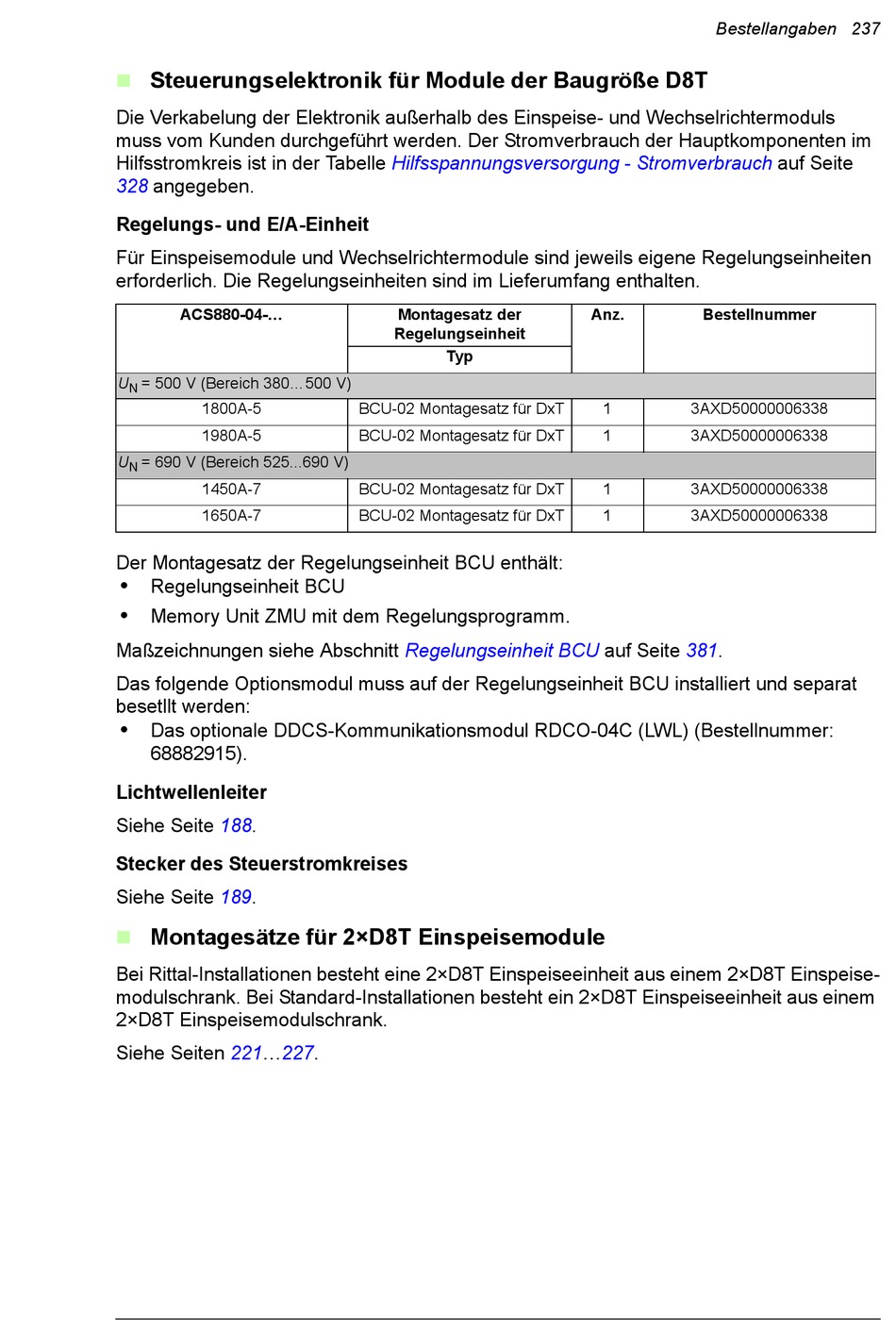 Bestellangaben 237

Steuerungselektronik für Module der Baugröße D8T

Die Verkabelung der Elektronik außerhalb des Einspeise- und Wechselrichtermoduls muss vom Kunden durchgeführt werden. Der Stromverbrauch der Hauptkomponenten im Hilfsstromkreis ist in der Tabelle Hilfsspannungsversorgung - Stromverbrauch auf Seite 328 angegeben.

Regelungs- und E/A-Einheit

Für Einspeisemodule und Wechselrichtermodule sind jeweils eigene Regelungseinheiten erforderlich. Die Regelungseinheiten sind im Lieferumfang enthalten.

| ACS880-04-… | Montagesatz der Regelungseinheit Typ | Anz. | Bestellnummer |
|---|---|---|---|
| $U_N$ = 500 V (Bereich 380…500 V) | | | |
| 1800A-5 | BCU-02 Montagesatz für DxT | 1 | 3AXD50000006338 |
| 1980A-5 | BCU-02 Montagesatz für DxT | 1 | 3AXD50000006338 |
| $U_N$ = 690 V (Bereich 525...690 V) | | | |
| 1450A-7 | BCU-02 Montagesatz für DxT | 1 | 3AXD50000006338 |
| 1650A-7 | BCU-02 Montagesatz für DxT | 1 | 3AXD50000006338 |

Der Montagesatz der Regelungseinheit BCU enthält:
• Regelungseinheit BCU
• Memory Unit ZMU mit dem Regelungsprogramm.

Maßzeichnungen siehe Abschnitt Regelungseinheit BCU auf Seite 381.

Das folgende Optionsmodul muss auf der Regelungseinheit BCU installiert und separat besetllt werden:
• Das optionale DDCS-Kommunikationsmodul RDCO-04C (LWL) (Bestellnummer: 68882915).

Lichtwellenleiter

Siehe Seite 188.

Stecker des Steuerstromkreises

Siehe Seite 189.

Montagesätze für 2×D8T Einspeisemodule

Bei Rittal-Installationen besteht eine 2×D8T Einspeiseeinheit aus einem 2×D8T Einspeisemodulschrank. Bei Standard-Installationen besteht ein 2×D8T Einspeiseeinheit aus einem 2×D8T Einspeisemodulschrank.

Siehe Seiten 221…227.